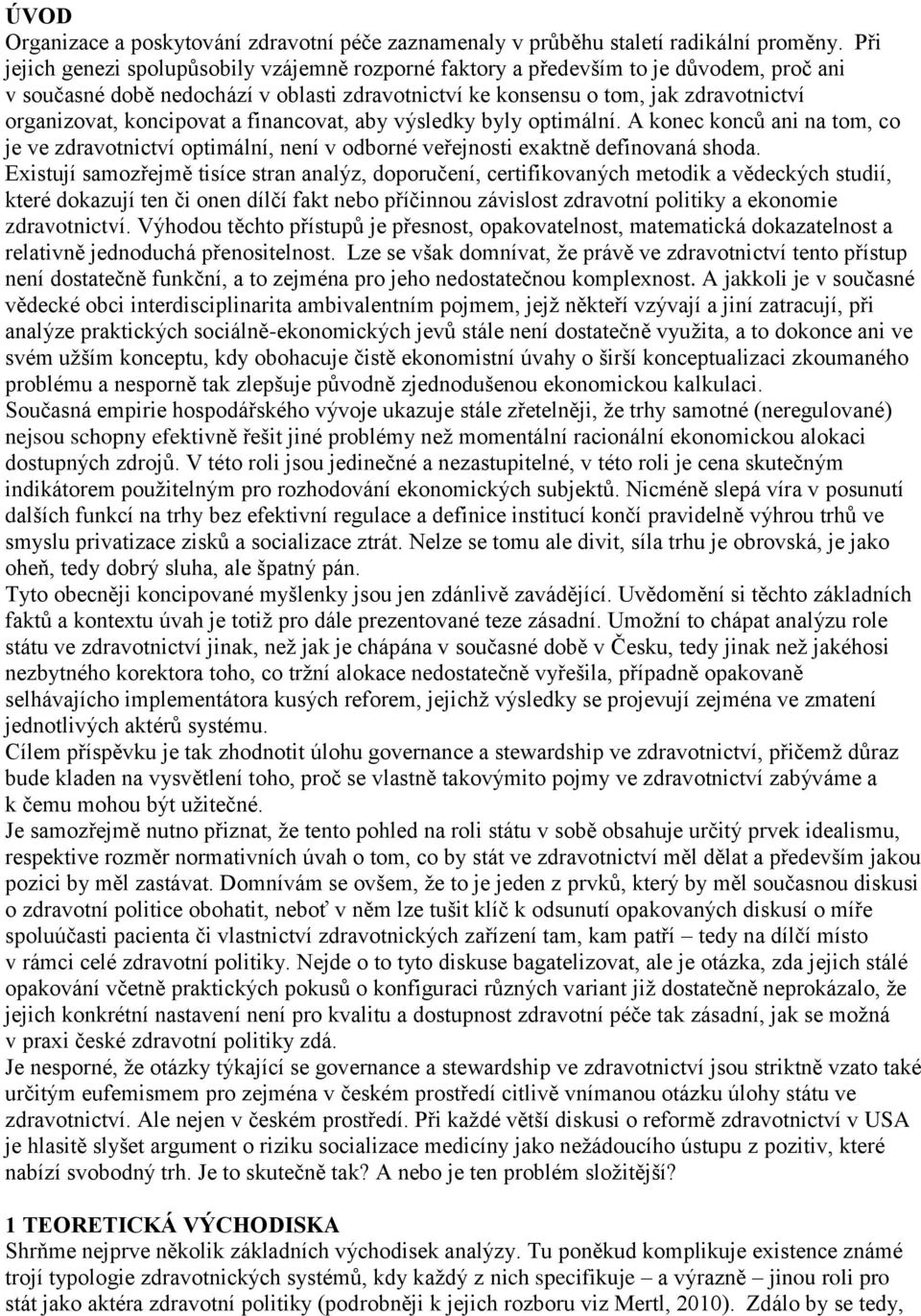 ÚVOD
Organizace a poskytování zdravotní péče zaznamenaly v průběhu staletí radikální proměny. Při jejich genezi spolupůsobily vzájemně rozporné faktory a především to je důvodem, proč ani v současné době nedochází v oblasti zdravotnictví ke konsensu o tom, jak zdravotnictví organizovat, koncipovat a financovat, aby výsledky byly optimální. A konec konců ani na tom, co je ve zdravotnictví optimální, není v odborné veřejnosti exaktně definovaná shoda.
Existují samozřejmě tisíce stran analýz, doporučení, certifikovaných metodik a vědeckých studií, které dokazují ten či onen dílčí fakt nebo příčinnou závislost zdravotní politiky a ekonomie zdravotnictví. Výhodou těchto přístupů je přesnost, opakovatelnost, matematická dokazatelnost a relativně jednoduchá přenositelnost. Lze se však domnívat, že právě ve zdravotnictví tento přístup není dostatečně funkční, a to zejména pro jeho nedostatečnou komplexnost. A jakkoli je v současné vědecké obci interdisciplinarita ambivalentním pojmem, jejž někteří vzývají a jiní zatracují, při analýze praktických sociálně-ekonomických jevů stále není dostatečně využita, a to dokonce ani ve svém užším konceptu, kdy obohacuje čistě ekonomistní úvahy o širší konceptualizaci zkoumaného problému a nesporně tak zlepšuje původně zjednodušenou ekonomickou kalkulaci.
Současná empirie hospodářského vývoje ukazuje stále zřetelněji, že trhy samotné (neregulované) nejsou schopny efektivně řešit jiné problémy než momentální racionální ekonomickou alokaci dostupných zdrojů. V této roli jsou jedinečné a nezastupitelné, v této roli je cena skutečným indikátorem použitelným pro rozhodování ekonomických subjektů. Nicméně slepá víra v posunutí dalších funkcí na trhy bez efektivní regulace a definice institucí končí pravidelně výhrou trhů ve smyslu privatizace zisků a socializace ztrát. Nelze se tomu ale divit, síla trhu je obrovská, je jako oheň, tedy dobrý sluha, ale špatný pán.
Tyto obecněji koncipované myšlenky jsou jen zdánlivě zavádějící. Uvědomění si těchto základních faktů a kontextu úvah je totiž pro dále prezentované teze zásadní. Umožní to chápat analýzu role státu ve zdravotnictví jinak, než jak je chápána v současné době v Česku, tedy jinak než jakéhosi nezbytného korektora toho, co tržní alokace nedostatečně vyřešila, případně opakovaně selhávajícího implementátora kusých reforem, jejichž výsledky se projevují zejména ve zmatení jednotlivých aktérů systému.
Cílem příspěvku je tak zhodnotit úlohu governance a stewardship ve zdravotnictví, přičemž důraz bude kladen na vysvětlení toho, proč se vlastně takovýmito pojmy ve zdravotnictví zabýváme a k čemu mohou být užitečné.
Je samozřejmě nutno přiznat, že tento pohled na roli státu v sobě obsahuje určitý prvek idealismu, respektive rozměr normativních úvah o tom, co by stát ve zdravotnictví měl dělat a především jakou pozici by měl zastávat. Domnívám se ovšem, že to je jeden z prvků, který by měl současnou diskusi o zdravotní politice obohatit, neboť v něm lze tušit klíč k odsunutí opakovaných diskusí o míře spoluúčasti pacienta či vlastnictví zdravotnických zařízení tam, kam patří – tedy na dílčí místo v rámci celé zdravotní politiky. Nejde o to tyto diskuse bagatelizovat, ale je otázka, zda jejich stálé opakování včetně praktických pokusů o konfiguraci různých variant již dostatečně neprokázalo, že jejich konkrétní nastavení není pro kvalitu a dostupnost zdravotní péče tak zásadní, jak se možná v praxi české zdravotní politiky zdá.
Je nesporné, že otázky týkající se governance a stewardship ve zdravotnictví jsou striktně vzato také určitým eufemismem pro zejména v českém prostředí citlivě vnímanou otázku úlohy státu ve zdravotnictví. Ale nejen v českém prostředí. Při každé větší diskusi o reformě zdravotnictví v USA je hlasitě slyšet argument o riziku socializace medicíny jako nežádoucího ústupu z pozitiv, které nabízí svobodný trh. Je to skutečně tak? A nebo je ten problém složitější?

1 TEORETICKÁ VÝCHODISKA
Shrňme nejprve několik základních východisek analýzy. Tu poněkud komplikuje existence známé trojí typologie zdravotnických systémů, kdy každý z nich specifikuje – a výrazně – jinou roli pro stát jako aktéra zdravotní politiky (podrobněji k jejich rozboru viz Mertl, 2010). Zdálo by se tedy,